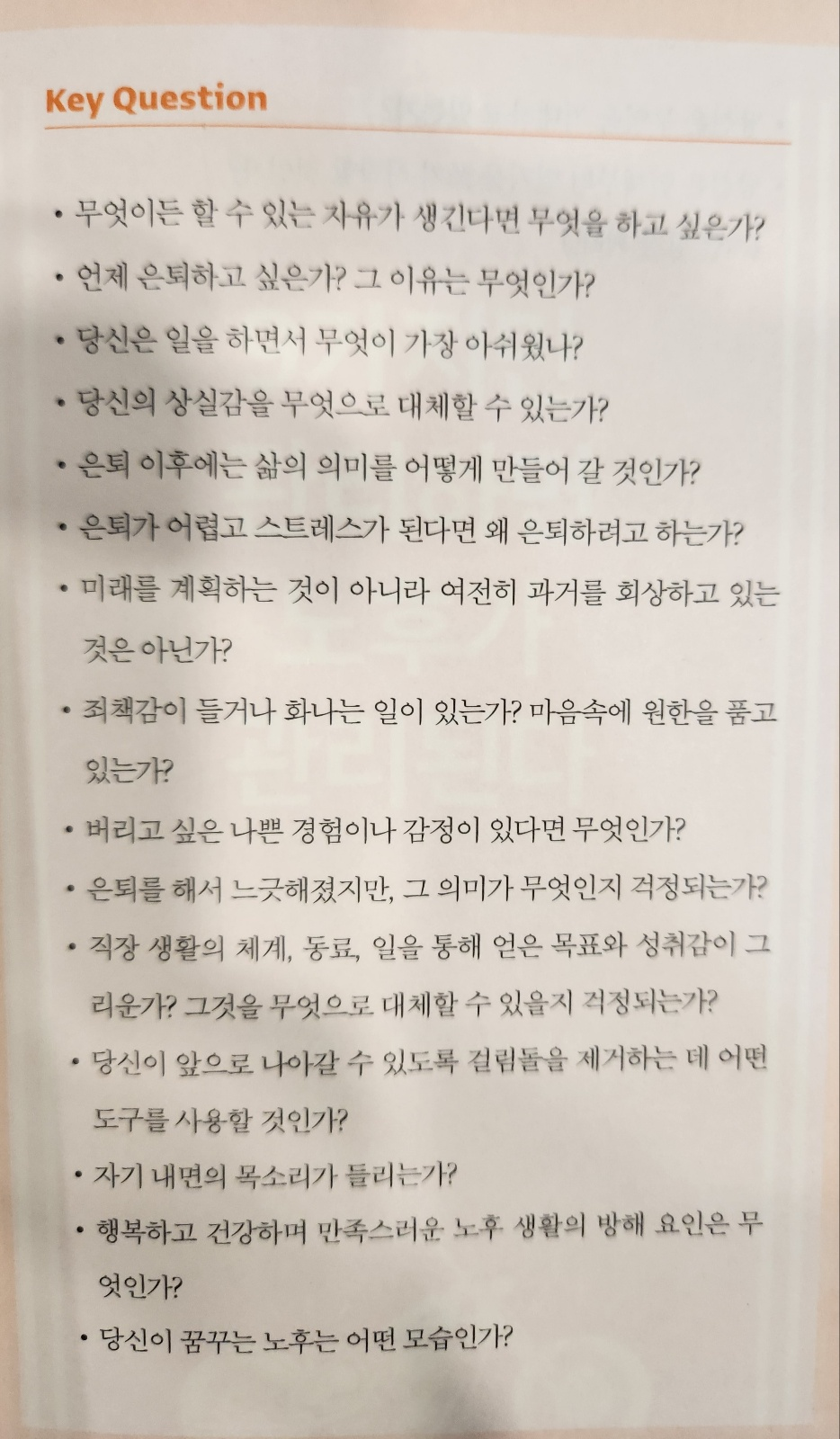 Key Question

• 무엇이든 할 수 있는 자유가 생긴다면 무엇을 하고 싶은가?
• 언제 은퇴하고 싶은가? 그 이유는 무엇인가?
• 당신은 일을 하면서 무엇이 가장 아쉬웠나?
• 당신의 상실감을 무엇으로 대체할 수 있는가?
• 은퇴 이후에는 삶의 의미를 어떻게 만들어 갈 것인가?
• 은퇴가 어렵고 스트레스가 된다면 왜 은퇴하려고 하는가?
• 미래를 계획하는 것이 아니라 여전히 과거를 회상하고 있는 것은 아닌가?
• 죄책감이 들거나 화나는 일이 있는가? 마음속에 원한을 품고 있는가?
• 버리고 싶은 나쁜 경험이나 감정이 있다면 무엇인가?
• 은퇴를 해서 느긋해졌지만, 그 의미가 무엇인지 걱정되는가?
• 직장 생활의 체계, 동료, 일을 통해 얻은 목표와 성취감이 그리운가? 그것을 무엇으로 대체할 수 있을지 걱정되는가?
• 당신이 앞으로 나아갈 수 있도록 걸림돌을 제거하는 데 어떤 도구를 사용할 것인가?
• 자기 내면의 목소리가 들리는가?
• 행복하고 건강하며 만족스러운 노후 생활의 방해 요인은 무엇인가?
• 당신이 꿈꾸는 노후는 어떤 모습인가?